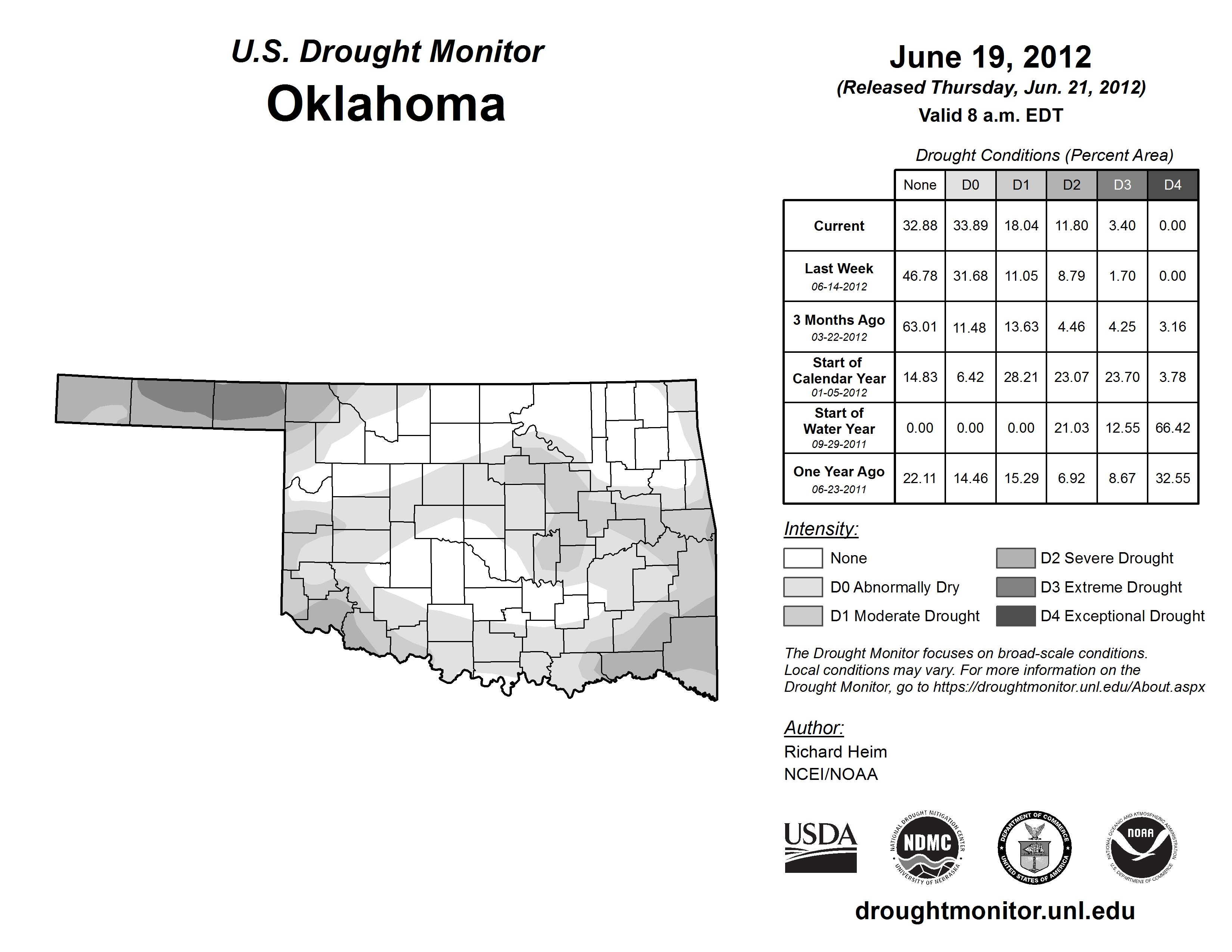 U.S. Drought Monitor
Oklahoma

June 19, 2012
(Released Thursday, Jun. 21, 2012)
Valid 8 a.m. EDT

Drought Conditions (Percent Area)

| | None | D0 | D1 | D2 | D3 | D4 |
|---|---|---|---|---|---|---|
| Current | 32.88 | 33.89 | 18.04 | 11.80 | 3.40 | 0.00 |
| Last Week 06-14-2012 | 46.78 | 31.68 | 11.05 | 8.79 | 1.70 | 0.00 |
| 3 Months Ago 03-22-2012 | 63.01 | 11.48 | 13.63 | 4.46 | 4.25 | 3.16 |
| Start of Calendar Year 01-05-2012 | 14.83 | 6.42 | 28.21 | 23.07 | 23.70 | 3.78 |
| Start of Water Year 09-29-2011 | 0.00 | 0.00 | 0.00 | 21.03 | 12.55 | 66.42 |
| One Year Ago 06-23-2011 | 22.11 | 14.46 | 15.29 | 6.92 | 8.67 | 32.55 |

Intensity:
None
D0 Abnormally Dry
D1 Moderate Drought
D2 Severe Drought
D3 Extreme Drought
D4 Exceptional Drought

The Drought Monitor focuses on broad-scale conditions. Local conditions may vary. For more information on the Drought Monitor, go to https://droughtmonitor.unl.edu/About.aspx

Author:
Richard Heim
NCEI/NOAA

USDA
NATIONAL DROUGHT MITIGATION CENTER NDMC UNIVERSITY OF NEBRASKA
DEPARTMENT OF COMMERCE UNITED STATES OF AMERICA
NATIONAL OCEANIC AND ATMOSPHERIC ADMINISTRATION NOAA U.S. DEPARTMENT OF COMMERCE

droughtmonitor.unl.edu